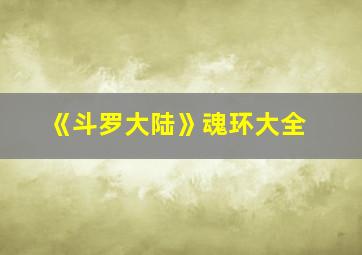 《斗罗大陆》魂环大全